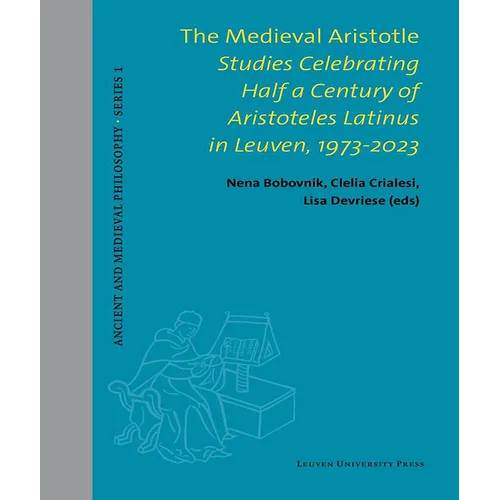 ANCIENT AND MEDIEVAL PHILOSOPHY · SERIES 1

The Medieval Aristotle
Studies Celebrating Half a Century of Aristoteles Latinus in Leuven, 1973-2023

Nena Bobovnik, Clelia Crialesi, Lisa Devriese (eds)

LEUVEN UNIVERSITY PRESS